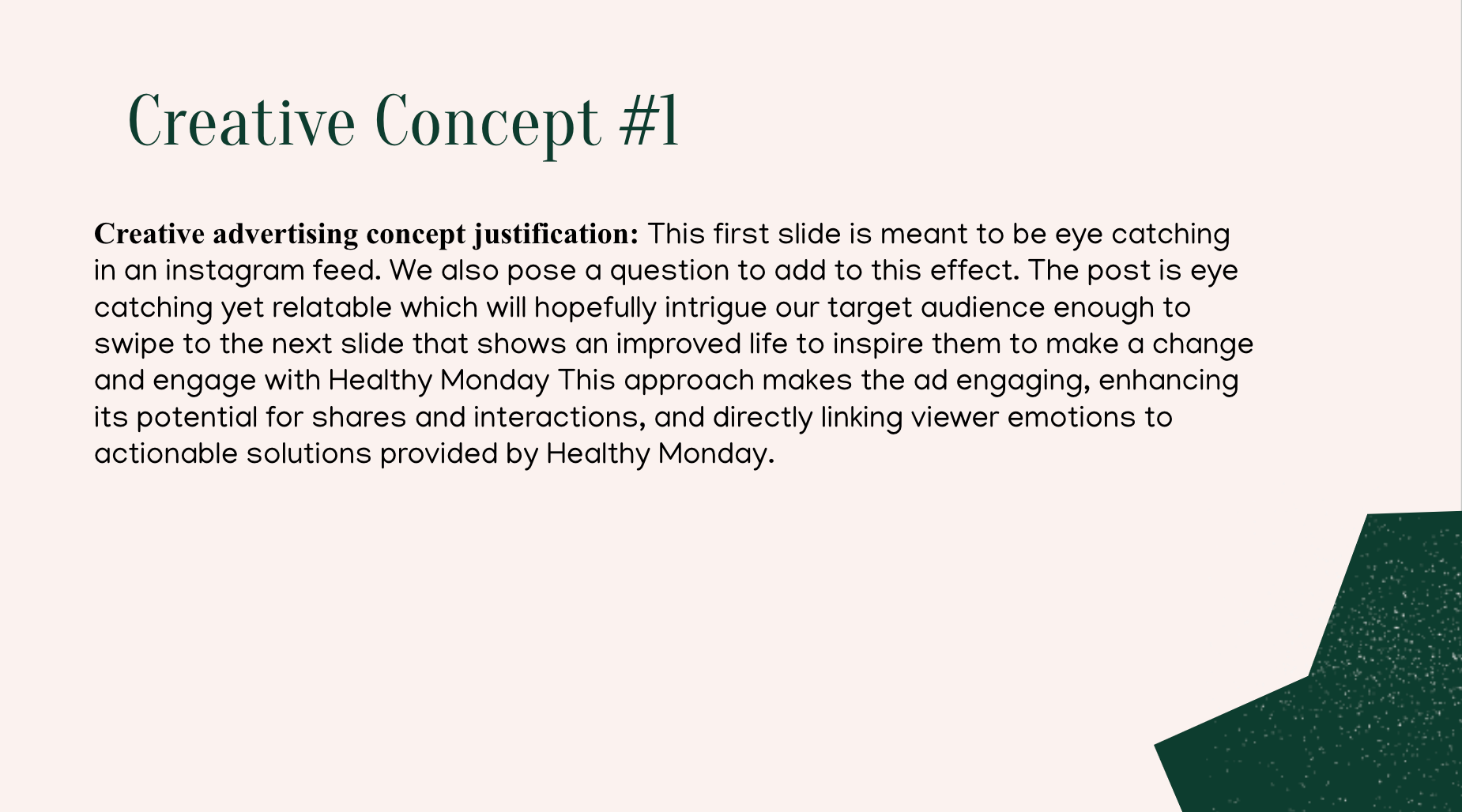 Creative Concept #1

Creative advertising concept justification: This first slide is meant to be eye catching in an instagram feed. We also pose a question to add to this effect. The post is eye catching yet relatable which will hopefully intrigue our target audience enough to swipe to the next slide that shows an improved life to inspire them to make a change and engage with Healthy Monday This approach makes the ad engaging, enhancing its potential for shares and interactions, and directly linking viewer emotions to actionable solutions provided by Healthy Monday.